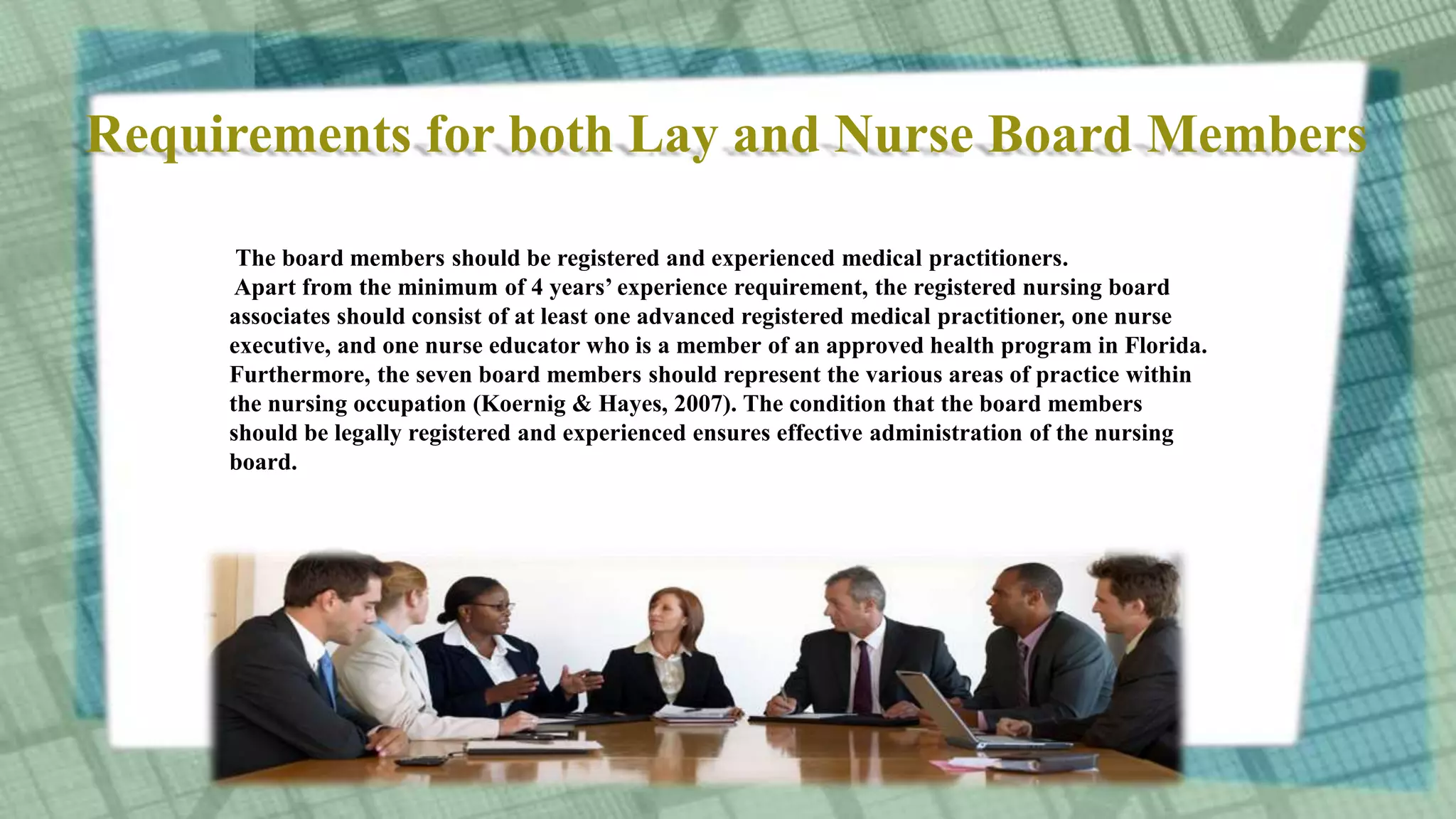 Requirements for both Lay and Nurse Board Members

The board members should be registered and experienced medical practitioners.
Apart from the minimum of 4 years’ experience requirement, the registered nursing board associates should consist of at least one advanced registered medical practitioner, one nurse executive, and one nurse educator who is a member of an approved health program in Florida. Furthermore, the seven board members should represent the various areas of practice within the nursing occupation (Koernig & Hayes, 2007). The condition that the board members should be legally registered and experienced ensures effective administration of the nursing board.